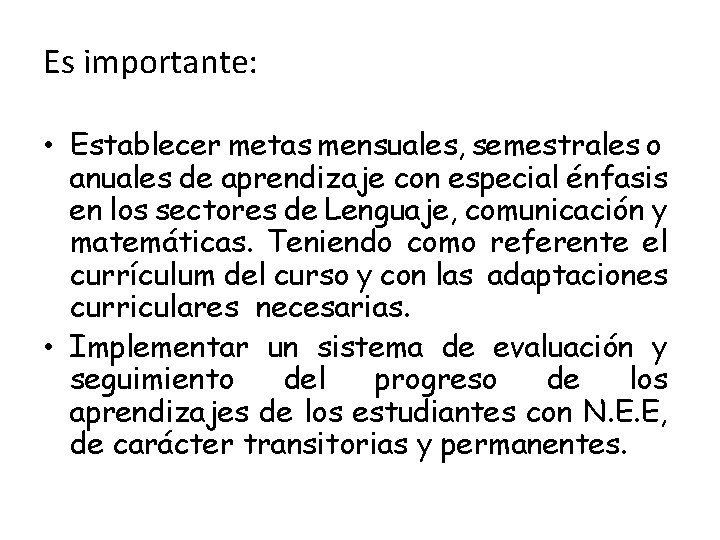 Es importante:

• Establecer metas mensuales, semestrales o anuales de aprendizaje con especial énfasis en los sectores de Lenguaje, comunicación y matemáticas. Teniendo como referente el currículum del curso y con las adaptaciones curriculares necesarias.
• Implementar un sistema de evaluación y seguimiento del progreso de los aprendizajes de los estudiantes con N.E.E, de carácter transitorias y permanentes.